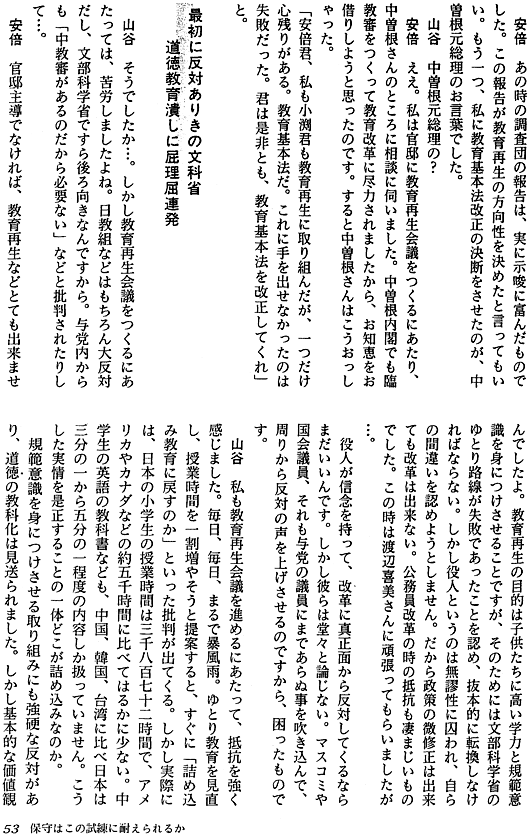 安倍　あの時の調査団の報告は、実に示唆に富んだものでした。この報告が教育再生の方向性を決めたと言ってもいい。もう一つ、私に教育基本法改正の決断をさせたのが、中曽根元総理のお言葉でした。

山谷　中曽根元総理の？

安倍　ええ。私は官邸に教育再生会議をつくるにあたり、中曽根さんのところに相談に伺いました。中曽根内閣でも臨教審をつくって教育改革に尽力されましたから、お知恵をお借りしようと思ったのです。すると中曽根さんはこうおっしゃった。

「安倍君、私も小渕君も教育再生に取り組んだが、一つだけ心残りがある。教育基本法だ。これに手を出せなかったのは失敗だった。君は是非とも、教育基本法を改正してくれ」と。

最初に反対ありきの文科省
道徳教育潰しに屁理屈連発

山谷　そうでしたか…。しかし教育再生会議をつくるにあたっては、苦労しましたよね。日教組などはもちろん大反対だし、文部科学省ですら後ろ向きなんですから。与党内からも「中教審があるのだから必要ない」などと批判されたりして…。

安倍　官邸主導でなければ、教育再生などとても出来ませんでしたよ。教育再生の目的は子供たちに高い学力と規範意識を身につけさせることですが、そのためには文部科学省のゆとり路線が失敗であったことを認め、抜本的に転換しなければならない。しかし役人というのは無謬性に囚われ、自らの間違いを認めようとしません。だから政策の微修正は出来ても改革は出来ない。公務員改革の時の抵抗も凄まじいものでした。この時は渡辺喜美さんに頑張ってもらいましたが…。

役人が信念を持って、改革に真正面から反対してくるならまだいいんです。しかし彼らは堂々と論じない。マスコミや国会議員、それも与党の議員にまであらぬ事を吹き込んで、周りから反対の声を上げさせるのですから、困ったものです。

山谷　私も教育再生会議を進めるにあたって、抵抗を強く感じました。毎日、毎日、まるで暴風雨。ゆとり教育を見直し、授業時間を一割増やそうと提案すると、すぐに「詰め込み教育に戻すのか」といった批判が出てくる。しかし実際には、日本の小学生の授業時間は三千八百七十二時間で、アメリカやカナダなどの約五千時間に比べてはるかに少ない。中学生の英語の教科書なども、中国、韓国、台湾に比べ日本は三分の一から五分の一程度の内容しか扱っていません。こうした実情を是正することの一体どこが詰め込みなのか。

規範意識を身につけさせる取り組みにも強硬な反対があり、道徳の教科化は見送られました。しかし基本的な価値観

53　保守はこの試練に耐えられるか